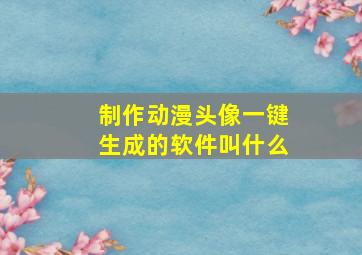 制作动漫头像一键生成的软件叫什么